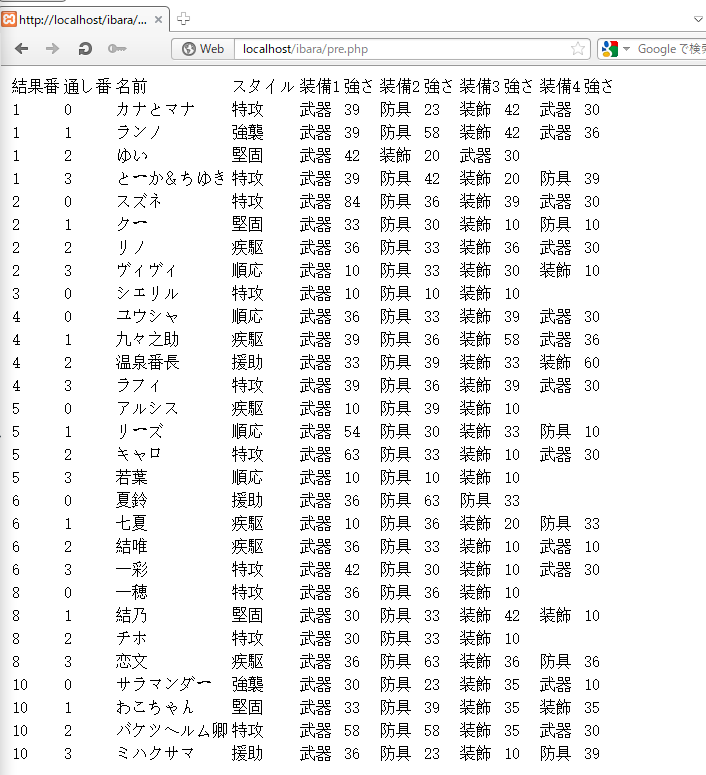 http://localhost/ibara/...
Web localhost/ibara/pre.php
Google で検索

| 結果番 | 通し番 | 名前 | スタイル | 装備1 | 強さ | 装備2 | 強さ | 装備3 | 強さ | 装備4 | 強さ |
|---|---|---|---|---|---|---|---|---|---|---|---|
| 1 | 0 | カナとマナ | 特攻 | 武器 | 39 | 防具 | 23 | 装飾 | 42 | 武器 | 30 |
| 1 | 1 | ランノ | 強襲 | 武器 | 39 | 防具 | 58 | 装飾 | 42 | 武器 | 36 |
| 1 | 2 | ゆい | 堅固 | 武器 | 42 | 装飾 | 20 | 武器 | 30 | | |
| 1 | 3 | とーか&ちゆき | 特攻 | 武器 | 39 | 防具 | 42 | 装飾 | 20 | 防具 | 39 |
| 2 | 0 | スズネ | 特攻 | 武器 | 84 | 防具 | 36 | 装飾 | 39 | 武器 | 30 |
| 2 | 1 | クー | 堅固 | 武器 | 33 | 防具 | 30 | 装飾 | 10 | 防具 | 10 |
| 2 | 2 | リノ | 疾駆 | 武器 | 36 | 防具 | 33 | 装飾 | 36 | 武器 | 30 |
| 2 | 3 | ヴィヴィ | 順応 | 武器 | 10 | 防具 | 33 | 装飾 | 30 | 装飾 | 10 |
| 3 | 0 | シエリル | 特攻 | 武器 | 10 | 防具 | 10 | 装飾 | 10 | | |
| 4 | 0 | ユウシャ | 順応 | 武器 | 36 | 防具 | 33 | 装飾 | 39 | 武器 | 30 |
| 4 | 1 | 九々之助 | 疾駆 | 武器 | 39 | 防具 | 36 | 装飾 | 58 | 武器 | 36 |
| 4 | 2 | 温泉番長 | 援助 | 武器 | 33 | 防具 | 39 | 装飾 | 33 | 装飾 | 60 |
| 4 | 3 | ラフィ | 特攻 | 武器 | 39 | 防具 | 36 | 装飾 | 39 | 武器 | 30 |
| 5 | 0 | アルシス | 疾駆 | 武器 | 10 | 防具 | 39 | 装飾 | 10 | | |
| 5 | 1 | リーズ | 順応 | 武器 | 54 | 防具 | 30 | 装飾 | 33 | 防具 | 10 |
| 5 | 2 | キャロ | 特攻 | 武器 | 63 | 防具 | 33 | 装飾 | 10 | 武器 | 30 |
| 5 | 3 | 若葉 | 順応 | 武器 | 10 | 防具 | 10 | 装飾 | 10 | | |
| 6 | 0 | 夏鈴 | 援助 | 武器 | 36 | 防具 | 63 | 防具 | 33 | | |
| 6 | 1 | 七夏 | 疾駆 | 武器 | 10 | 防具 | 36 | 装飾 | 20 | 防具 | 33 |
| 6 | 2 | 結唯 | 疾駆 | 武器 | 36 | 防具 | 33 | 装飾 | 10 | 武器 | 10 |
| 6 | 3 | 一彩 | 特攻 | 武器 | 42 | 防具 | 30 | 装飾 | 10 | 武器 | 30 |
| 8 | 0 | 一穂 | 特攻 | 武器 | 36 | 防具 | 36 | 装飾 | 10 | | |
| 8 | 1 | 結乃 | 堅固 | 武器 | 30 | 防具 | 33 | 装飾 | 42 | 装飾 | 10 |
| 8 | 2 | チホ | 特攻 | 武器 | 30 | 防具 | 33 | 装飾 | 10 | | |
| 8 | 3 | 恋文 | 疾駆 | 武器 | 36 | 防具 | 63 | 装飾 | 36 | 防具 | 36 |
| 10 | 0 | サラマンダー | 強襲 | 武器 | 30 | 防具 | 23 | 装飾 | 35 | 武器 | 10 |
| 10 | 1 | わこちゃん | 堅固 | 武器 | 33 | 防具 | 39 | 装飾 | 35 | 装飾 | 35 |
| 10 | 2 | バケツヘルム卿 | 特攻 | 武器 | 58 | 防具 | 58 | 装飾 | 35 | 武器 | 30 |
| 10 | 3 | ミハクサマ | 援助 | 武器 | 36 | 防具 | 23 | 装飾 | 10 | 防具 | 39 |